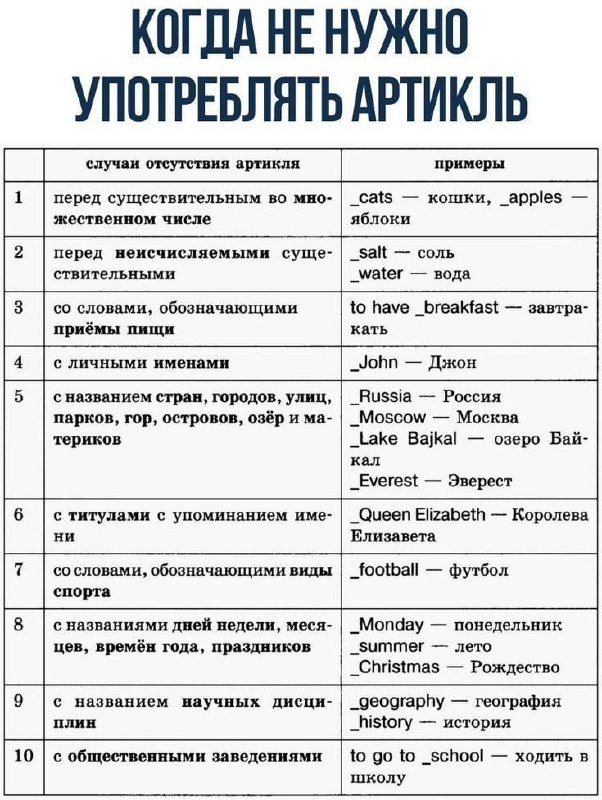 КОГДА НЕ НУЖНО УПОТРЕБЛЯТЬ АРТИКЛЬ

| | случаи отсутствия артикля | примеры |
|---|---|---|
| 1 | перед существительным во множественном числе | _cats — кошки, _apples — яблоки |
| 2 | перед неисчисляемыми существительными | _salt — соль _water — вода |
| 3 | со словами, обозначающими приёмы пищи | to have _breakfast — завтракать |
| 4 | с личными именами | _John — Джон |
| 5 | с названием стран, городов, улиц, парков, гор, островов, озёр и материков | _Russia — Россия _Moscow — Москва _Lake Bajkal — озеро Байкал _Everest — Эверест |
| 6 | с титулами с упоминанием имени | _Queen Elizabeth — Королева Елизавета |
| 7 | со словами, обозначающими виды спорта | _football — футбол |
| 8 | с названиями дней недели, месяцев, времён года, праздников | _Monday — понедельник _summer — лето _Christmas — Рождество |
| 9 | с названием научных дисциплин | _geography — география _history — история |
| 10 | с общественными заведениями | to go to _school — ходить в школу |